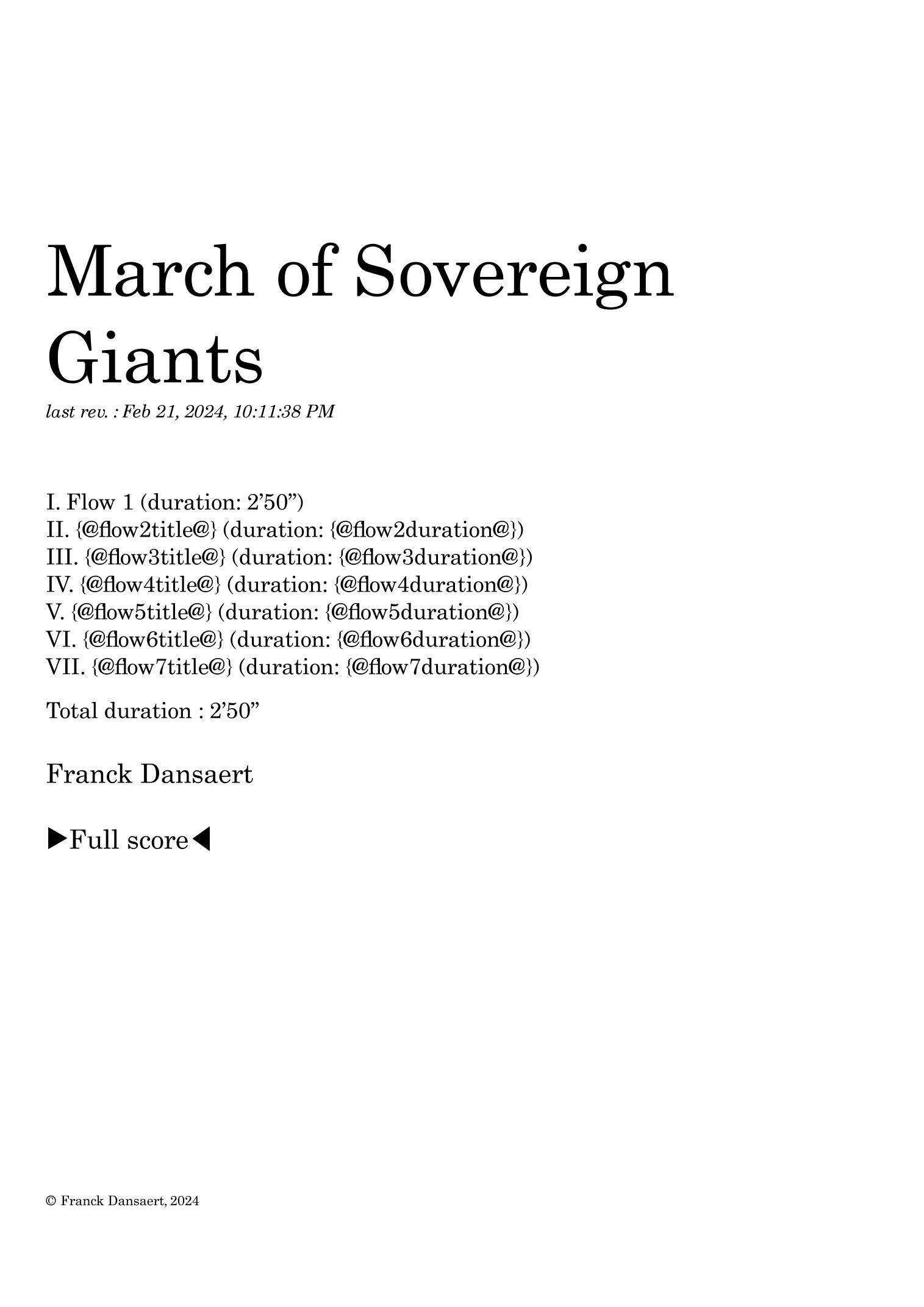 March of Sovereign Giants

last rev. : Feb 21, 2024, 10:11:38 PM

I. Flow 1 (duration: 2’50”)
II. {@flow2title@} (duration: {@flow2duration@})
III. {@flow3title@} (duration: {@flow3duration@})
IV. {@flow4title@} (duration: {@flow4duration@})
V. {@flow5title@} (duration: {@flow5duration@})
VI. {@flow6title@} (duration: {@flow6duration@})
VII. {@flow7title@} (duration: {@flow7duration@})

Total duration : 2’50”

Franck Dansaert

▶Full score◀

© Franck Dansaert, 2024